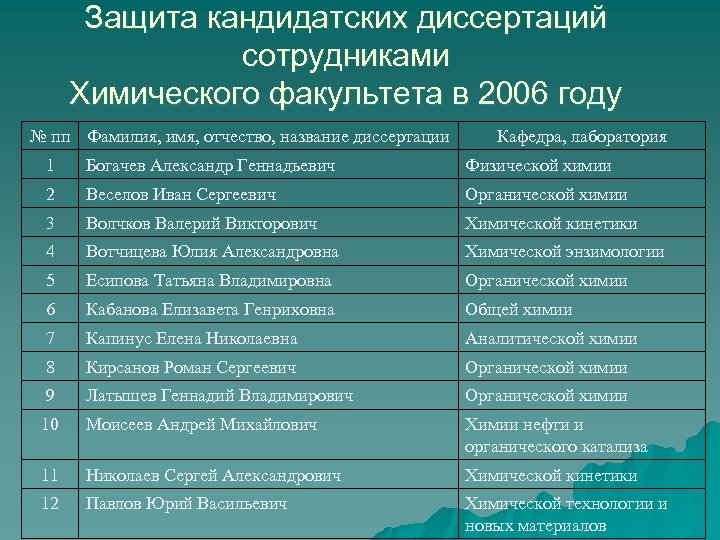 Защита кандидатских диссертаций сотрудниками Химического факультета в 2006 году

| № пп | Фамилия, имя, отчество, название диссертации | Кафедра, лаборатория |
|---|---|---|
| 1 | Богачев Александр Геннадьевич | Физической химии |
| 2 | Веселов Иван Сергеевич | Органической химии |
| 3 | Волчков Валерий Викторович | Химической кинетики |
| 4 | Вотчицева Юлия Александровна | Химической энзимологии |
| 5 | Есипова Татьяна Владимировна | Органической химии |
| 6 | Кабанова Елизавета Генриховна | Общей химии |
| 7 | Капинус Елена Николаевна | Аналитической химии |
| 8 | Кирсанов Роман Сергеевич | Органической химии |
| 9 | Латышев Геннадий Владимирович | Органической химии |
| 10 | Моисеев Андрей Михайлович | Химии нефти и органического катализа |
| 11 | Николаев Сергей Александрович | Химической кинетики |
| 12 | Павлов Юрий Васильевич | Химической технологии и новых материалов |